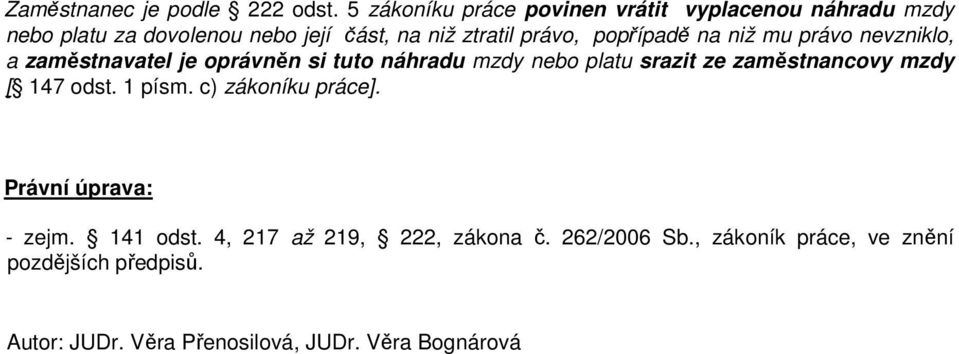 Zaměstnanec je podle § 222 odst. 5 zákoníku práce povinen vrátit vyplacenou náhradu mzdy nebo platu za dovolenou nebo její část, na niž ztratil právo, popřípadě na niž mu právo nevzniklo, a zaměstnavatel je oprávněn si tuto náhradu mzdy nebo platu srazit ze zaměstnancovy mzdy [§ 147 odst. 1 písm. c) zákoníku práce].

Právní úprava:

- zejm. § 141 odst. 4, 217 až 219, § 222, zákona č. 262/2006 Sb., zákoník práce, ve znění pozdějších předpisů.

Autor: JUDr. Věra Přenosilová, JUDr. Věra Bognárová